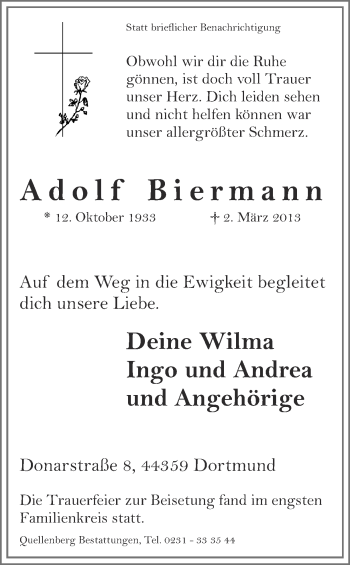 Statt brieflicher Benachrichtigung

Obwohl wir dir die Ruhe gönnen, ist doch voll Trauer unser Herz. Dich leiden sehen und nicht helfen können war unser allergrößter Schmerz.

Adolf Biermann

* 12. Oktober 1933 † 2. März 2013

Auf dem Weg in die Ewigkeit begleitet dich unsere Liebe.

Deine Wilma
Ingo und Andrea
und Angehörige

Donarstraße 8, 44359 Dortmund

Die Trauerfeier zur Beisetung fand im engsten Familienkreis statt.

Quellenberg Bestattungen, Tel. 0231 - 33 35 44